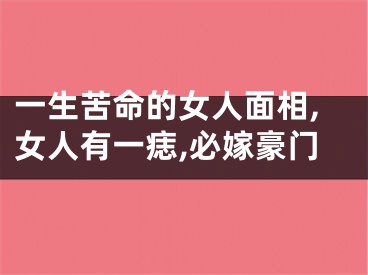 一生苦命的女人面相，女人有一痣，必嫁豪门